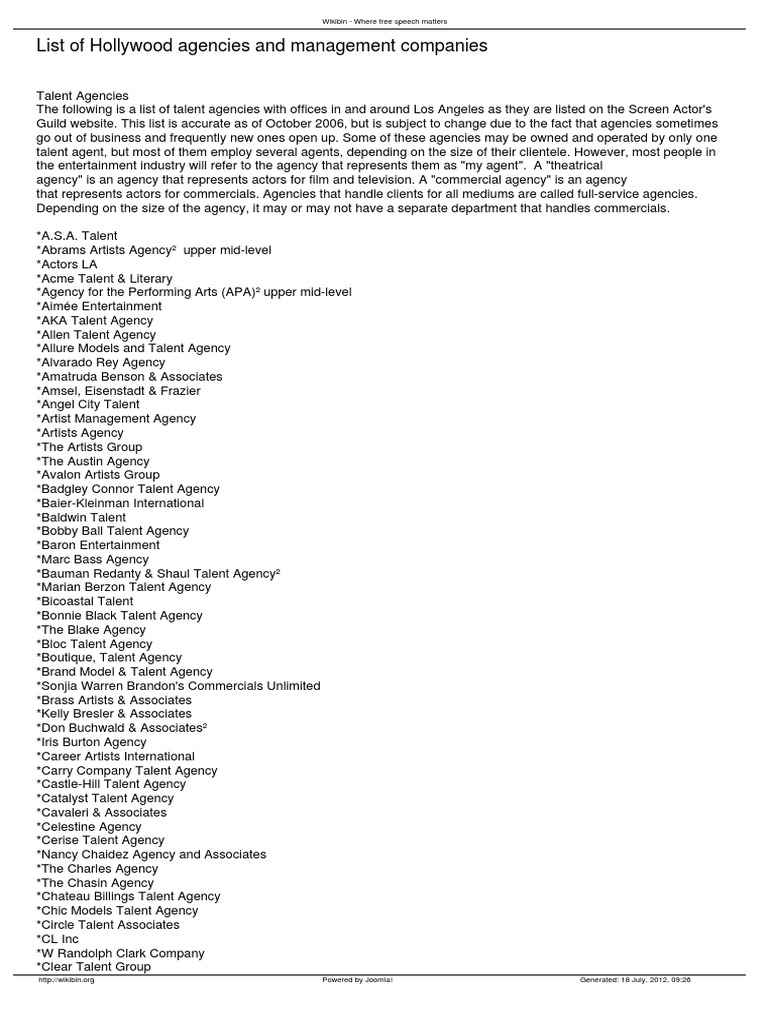 Wikibin - Where free speech matters

List of Hollywood agencies and management companies

Talent Agencies
The following is a list of talent agencies with offices in and around Los Angeles as they are listed on the Screen Actor's Guild website. This list is accurate as of October 2006, but is subject to change due to the fact that agencies sometimes go out of business and frequently new ones open up. Some of these agencies may be owned and operated by only one talent agent, but most of them employ several agents, depending on the size of their clientele. However, most people in the entertainment industry will refer to the agency that represents them as "my agent". A "theatrical agency" is an agency that represents actors for film and television. A "commercial agency" is an agency that represents actors for commercials. Agencies that handle clients for all mediums are called full-service agencies. Depending on the size of the agency, it may or may not have a separate department that handles commercials.

*A.S.A. Talent
*Abrams Artists Agency² upper mid-level
*Actors LA
*Acme Talent & Literary
*Agency for the Performing Arts (APA)² upper mid-level
*Aimée Entertainment
*AKA Talent Agency
*Allen Talent Agency
*Allure Models and Talent Agency
*Alvarado Rey Agency
*Amatruda Benson & Associates
*Amsel, Eisenstadt & Frazier
*Angel City Talent
*Artist Management Agency
*Artists Agency
*The Artists Group
*The Austin Agency
*Avalon Artists Group
*Badgley Connor Talent Agency
*Baier-Kleinman International
*Baldwin Talent
*Bobby Ball Talent Agency
*Baron Entertainment
*Marc Bass Agency
*Bauman Redanty & Shaul Talent Agency²
*Marian Berzon Talent Agency
*Bicoastal Talent
*Bonnie Black Talent Agency
*The Blake Agency
*Bloc Talent Agency
*Boutique, Talent Agency
*Brand Model & Talent Agency
*Sonjia Warren Brandon's Commercials Unlimited
*Brass Artists & Associates
*Kelly Bresler & Associates
*Don Buchwald & Associates²
*Iris Burton Agency
*Career Artists International
*Carry Company Talent Agency
*Castle-Hill Talent Agency
*Catalyst Talent Agency
*Cavaleri & Associates
*Celestine Agency
*Cerise Talent Agency
*Nancy Chaidez Agency and Associates
*The Charles Agency
*The Chasin Agency
*Chateau Billings Talent Agency
*Chic Models Talent Agency
*Circle Talent Associates
*CL Inc
*W Randolph Clark Company
*Clear Talent Group

http://wikibin.org	Powered by Joomla!	Generated: 18 July, 2012, 09:26